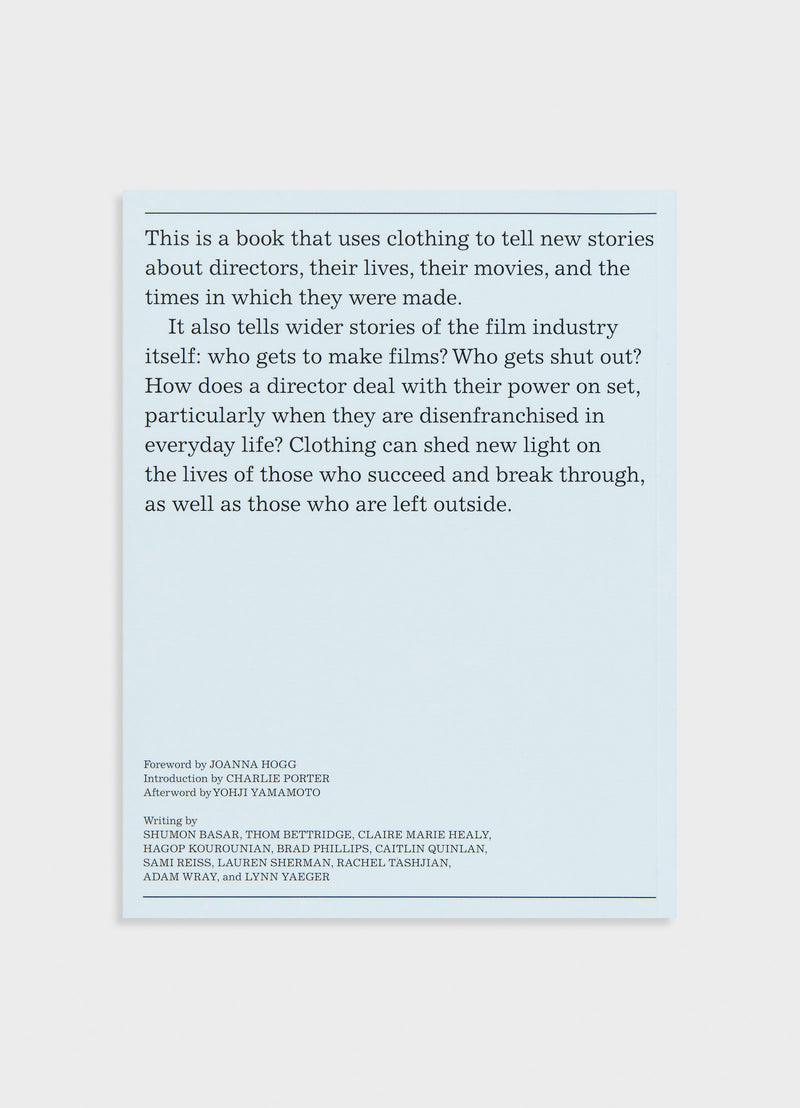 This is a book that uses clothing to tell new stories about directors, their lives, their movies, and the times in which they were made.

It also tells wider stories of the film industry itself: who gets to make films? Who gets shut out? How does a director deal with their power on set, particularly when they are disenfranchised in everyday life? Clothing can shed new light on the lives of those who succeed and break through, as well as those who are left outside.

Foreword by JOANNA HOGG
Introduction by CHARLIE PORTER
Afterword by YOHJI YAMAMOTO

Writing by
SHUMON BASAR, THOM BETTRIDGE, CLAIRE MARIE HEALY, HAGOP KOUROUNIAN, BRAD PHILLIPS, CAITLIN QUINLAN, SAMI REISS, LAUREN SHERMAN, RACHEL TASHJIAN, ADAM WRAY, and LYNN YAEGER